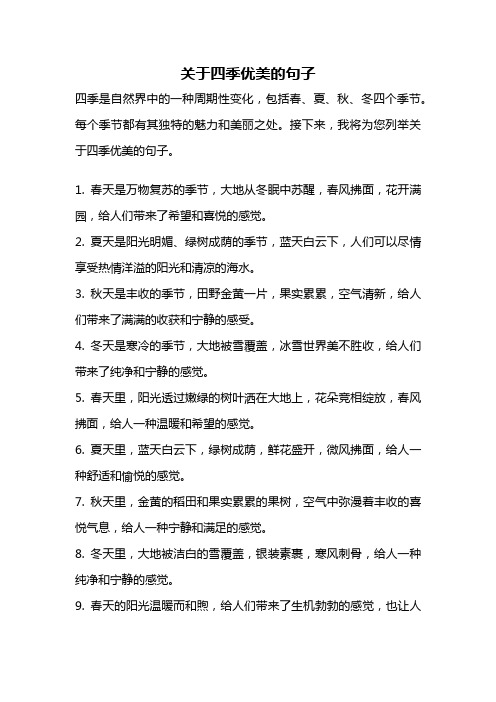 关于四季优美的句子

四季是自然界中的一种周期性变化，包括春、夏、秋、冬四个季节。每个季节都有其独特的魅力和美丽之处。接下来，我将为您列举关于四季优美的句子。

1. 春天是万物复苏的季节，大地从冬眠中苏醒，春风拂面，花开满园，给人们带来了希望和喜悦的感觉。

2. 夏天是阳光明媚、绿树成荫的季节，蓝天白云下，人们可以尽情享受热情洋溢的阳光和清凉的海水。

3. 秋天是丰收的季节，田野金黄一片，果实累累，空气清新，给人们带来了满满的收获和宁静的感受。

4. 冬天是寒冷的季节，大地被雪覆盖，冰雪世界美不胜收，给人们带来了纯净和宁静的感觉。

5. 春天里，阳光透过嫩绿的树叶洒在大地上，花朵竞相绽放，春风拂面，给人一种温暖和希望的感觉。

6. 夏天里，蓝天白云下，绿树成荫，鲜花盛开，微风拂面，给人一种舒适和愉悦的感觉。

7. 秋天里，金黄的稻田和果实累累的果树，空气中弥漫着丰收的喜悦气息，给人一种宁静和满足的感觉。

8. 冬天里，大地被洁白的雪覆盖，银装素裹，寒风刺骨，给人一种纯净和宁静的感觉。

9. 春天的阳光温暖而和煦，给人们带来了生机勃勃的感觉，也让人